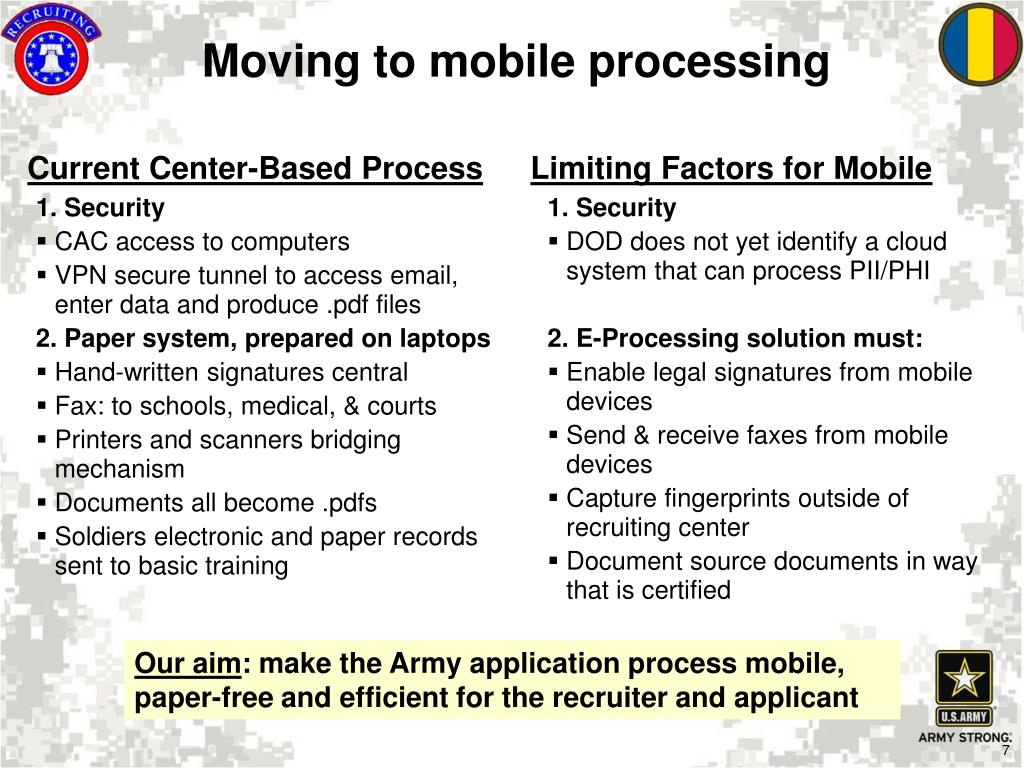 RECRUITING

Moving to mobile processing

Current Center-Based Process

1. Security
▪ CAC access to computers
▪ VPN secure tunnel to access email, enter data and produce .pdf files

2. Paper system, prepared on laptops
▪ Hand-written signatures central
▪ Fax: to schools, medical, & courts
▪ Printers and scanners bridging mechanism
▪ Documents all become .pdfs
▪ Soldiers electronic and paper records sent to basic training

Limiting Factors for Mobile

1. Security
▪ DOD does not yet identify a cloud system that can process PII/PHI

2. E-Processing solution must:
▪ Enable legal signatures from mobile devices
▪ Send & receive faxes from mobile devices
▪ Capture fingerprints outside of recruiting center
▪ Document source documents in way that is certified

Our aim: make the Army application process mobile, paper-free and efficient for the recruiter and applicant

U.S.ARMY
ARMY STRONG.
7